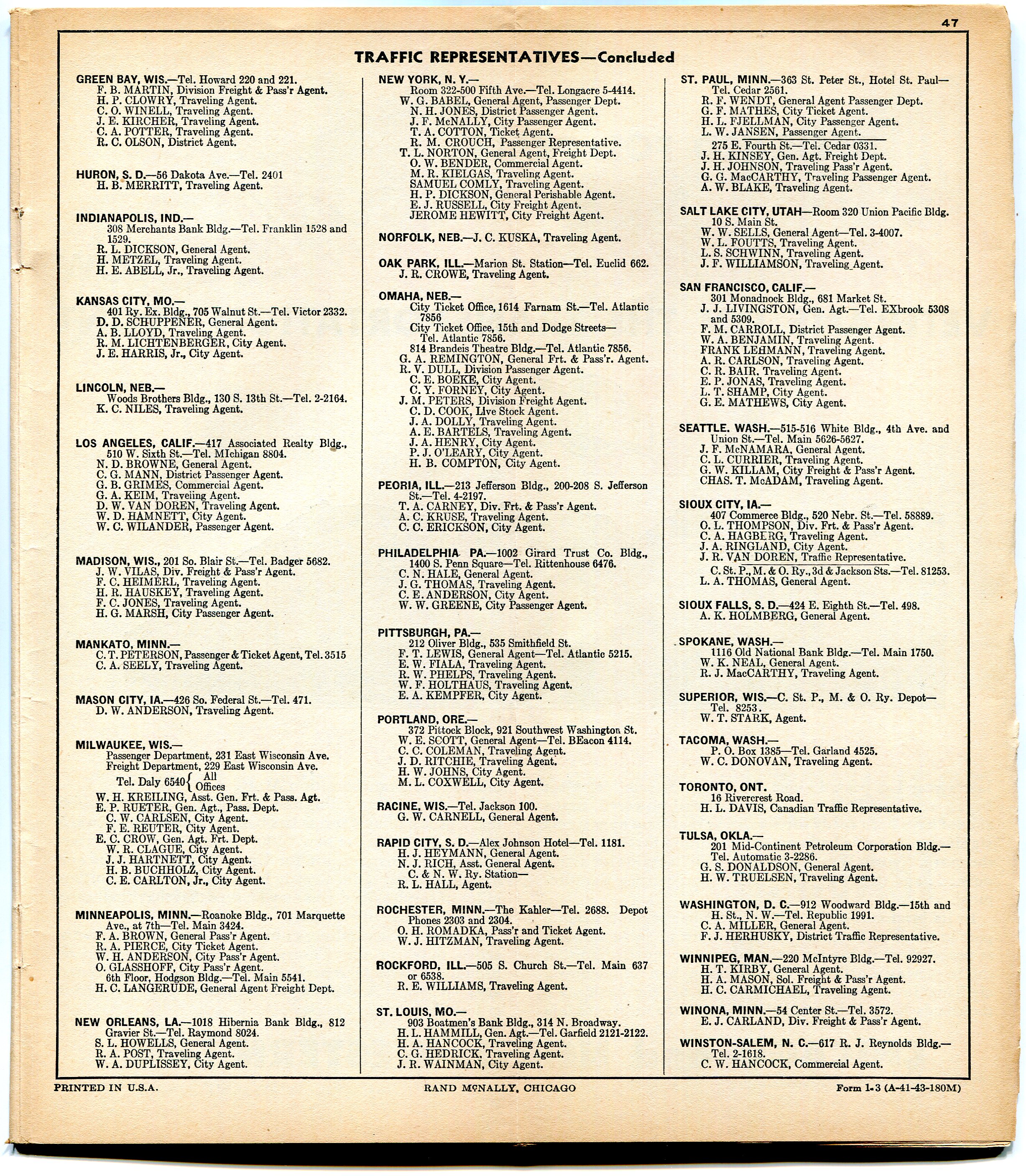 47

TRAFFIC REPRESENTATIVES—Concluded

GREEN BAY, WIS.—Tel. Howard 220 and 221.
F. B. MARTIN, Division Freight & Pass'r Agent.
H. P. CLOWRY, Traveling Agent.
C. O. WINELL, Traveling Agent.
J. E. KIRCHER, Traveling Agent.
C. A. POTTER, Traveling Agent.
R. C. OLSON, District Agent.

HURON, S. D.—56 Dakota Ave.—Tel. 2401
H. B. MERRITT, Traveling Agent.

INDIANAPOLIS, IND.—
308 Merchants Bank Bldg.—Tel. Franklin 1528 and 1529.
R. L. DICKSON, General Agent.
H. METZEL, Traveling Agent.
H. E. ABELL, Jr., Traveling Agent.

KANSAS CITY, MO.—
401 Ry. Ex. Bldg., 705 Walnut St.—Tel. Victor 2332.
D. D. SCHUPPENER, General Agent.
A. B. LLOYD, Traveling Agent.
R. M. LICHTENBERGER, City Agent.
J. E. HARRIS, Jr., City Agent.

LINCOLN, NEB.—
Woods Brothers Bldg., 130 S. 13th St.—Tel. 2-2164.
K. C. NILES, Traveling Agent.

LOS ANGELES, CALIF.—417 Associated Realty Bldg., 510 W. Sixth St.—Tel. MIchigan 8804.
N. D. BROWNE, General Agent.
C. G. MANN, District Passenger Agent.
G. B. GRIMES, Commercial Agent.
G. A. KEIM, Traveling Agent.
D. W. VAN DOREN, Traveling Agent.
W. D. HAMNETT, City Agent.
W. C. WILANDER, Passenger Agent.

MADISON, WIS., 201 So. Blair St.—Tel. Badger 5682.
J. W. VILAS, Div. Freight & Pass'r Agent.
F. C. HEIMERL, Traveling Agent.
H. R. HAUSKEY, Traveling Agent.
F. C. JONES, Traveling Agent.
H. G. MARSH, City Passenger Agent.

MANKATO, MINN.—
C. T. PETERSON, Passenger & Ticket Agent, Tel. 3515
C. A. SEELY, Traveling Agent.

MASON CITY, IA.—426 So. Federal St.—Tel. 471.
D. W. ANDERSON, Traveling Agent.

MILWAUKEE, WIS.—
Passenger Department, 231 East Wisconsin Ave.
Freight Department, 229 East Wisconsin Ave.
Tel. Daly 6540 { All Offices
W. H. KREILING, Asst. Gen. Frt. & Pass. Agt.
E. P. RUETER, Gen. Agt., Pass. Dept.
C. W. CARLSEN, City Agent.
F. E. REUTER, City Agent.
E. C. CROW, Gen. Agt. Frt. Dept.
W. R. CLAGUE, City Agent.
J. J. HARTNETT, City Agent.
H. B. BUCHHOLZ, City Agent.
C. E. CARLTON, Jr., City Agent.

MINNEAPOLIS, MINN.—Roanoke Bldg., 701 Marquette Ave., at 7th—Tel. Main 3424.
F. A. BROWN, General Pass'r Agent.
R. A. PIERCE, City Ticket Agent.
W. H. ANDERSON, City Pass'r Agent.
O. GLASSHOFF, City Pass'r Agent.
6th Floor, Hodgson Bldg.—Tel. Main 5541.
H. C. LANGERUDE, General Agent Freight Dept.

NEW ORLEANS, LA.—1018 Hibernia Bank Bldg., 812 Gravier St.—Tel. Raymond 8024.
S. L. HOWELLS, General Agent.
R. A. POST, Traveling Agent.
W. A. DUPLISSEY, City Agent.

NEW YORK, N. Y.—
Room 322-500 Fifth Ave.—Tel. Longacre 5-4414.
W. G. BABEL, General Agent, Passenger Dept.
N. H. JONES, District Passenger Agent.
J. F. McNALLY, City Passenger Agent.
T. A. COTTON, Ticket Agent.
R. M. CROUCH, Passenger Representative.
T. L. NORTON, General Agent, Freight Dept.
O. W. BENDER, Commercial Agent.
M. R. KIELGAS, Traveling Agent.
SAMUEL COMLY, Traveling Agent.
H. P. DICKSON, General Perishable Agent.
E. J. RUSSELL, City Freight Agent.
JEROME HEWITT, City Freight Agent.

NORFOLK, NEB.—J. C. KUSKA, Traveling Agent.

OAK PARK, ILL.—Marion St. Station—Tel. Euclid 662.
J. R. CROWE, Traveling Agent.

OMAHA, NEB.—
City Ticket Office, 1614 Farnam St.—Tel. Atlantic 7856
City Ticket Office, 15th and Dodge Streets—Tel. Atlantic 7856.
814 Brandeis Theatre Bldg.—Tel. Atlantic 7856.
G. A. REMINGTON, General Frt. & Pass'r. Agent.
R. V. DULL, Division Passenger Agent.
C. E. BOEKE, City Agent.
C. Y. FORNEY, City Agent.
J. M. PETERS, Division Freight Agent.
C. D. COOK, Live Stock Agent.
J. A. DOLLY, Traveling Agent.
A. E. BARTELS, Traveling Agent.
J. A. HENRY, City Agent.
P. J. O'LEARY, City Agent.
H. B. COMPTON, City Agent.

PEORIA, ILL.—213 Jefferson Bldg., 200-208 S. Jefferson St.—Tel. 4-2197.
T. A. CARNEY, Div. Frt. & Pass'r Agent.
A. C. KRUSE, Traveling Agent.
C. C. ERICKSON, City Agent.

PHILADELPHIA PA.—1002 Girard Trust Co. Bldg., 1400 S. Penn Square—Tel. Rittenhouse 6476.
C. N. HALE, General Agent.
J. G. THOMAS, Traveling Agent.
C. E. ANDERSON, City Agent.
W. W. GREENE, City Passenger Agent.

PITTSBURGH, PA.—
212 Oliver Bldg., 535 Smithfield St.
F. T. LEWIS, General Agent—Tel. Atlantic 5215.
E. W. FIALA, Traveling Agent.
R. W. PHELPS, Traveling Agent.
W. F. HOLTHAUS, Traveling Agent.
E. A. KEMPFER, City Agent.

PORTLAND, ORE.—
372 Pittock Block, 921 Southwest Washington St.
W. E. SCOTT, General Agent—Tel. BEacon 4114.
C. C. COLEMAN, Traveling Agent.
J. D. RITCHIE, Traveling Agent.
H. W. JOHNS, City Agent.
M. L. COXWELL, City Agent.

RACINE, WIS.—Tel. Jackson 100.
G. W. CARNELL, General Agent.

RAPID CITY, S. D.—Alex Johnson Hotel—Tel. 1181.
H. J. HEYMANN, General Agent.
N. J. RICH, Asst. General Agent.
C. & N. W. Ry. Station—
R. L. HALL, Agent.

ROCHESTER, MINN.—The Kahler—Tel. 2688. Depot Phones 2303 and 2304.
O. H. ROMADKA, Pass'r and Ticket Agent.
W. J. HITZMAN, Traveling Agent.

ROCKFORD, ILL.—505 S. Church St.—Tel. Main 637 or 6538.
R. E. WILLIAMS, Traveling Agent.

ST. LOUIS, MO.—
903 Boatmen's Bank Bldg., 314 N. Broadway.
H. L. HAMMILL, Gen. Agt.—Tel. Garfield 2121-2122.
H. A. HANCOCK, Traveling Agent.
C. G. HEDRICK, Traveling Agent.
J. R. WAINMAN, City Agent.

ST. PAUL, MINN.—363 St. Peter St., Hotel St. Paul—Tel. Cedar 2561.
R. F. WENDT, General Agent Passenger Dept.
G. F. MATHES, City Ticket Agent.
H. L. FJELLMAN, City Passenger Agent.
L. W. JANSEN, Passenger Agent.
275 E. Fourth St.—Tel. Cedar 0331.
J. H. KINSEY, Gen. Agt. Freight Dept.
J. H. JOHNSON, Traveling Pass'r Agent.
G. G. MacCARTHY, Traveling Passenger Agent.
A. W. BLAKE, Traveling Agent.

SALT LAKE CITY, UTAH—Room 320 Union Pacific Bldg. 10 S. Main St.
W. W. SELLS, General Agent—Tel. 3-4007.
W. L. FOUTTS, Traveling Agent.
L. S. SCHWINN, Traveling Agent.
J. F. WILLIAMSON, Traveling Agent.

SAN FRANCISCO, CALIF.—
301 Monadnock Bldg., 681 Market St.
J. J. LIVINGSTON, Gen. Agt.—Tel. EXbrook 5308 and 5309.
F. M. CARROLL, District Passenger Agent.
W. A. BENJAMIN, Traveling Agent.
FRANK LEHMANN, Traveling Agent.
A. R. CARLSON, Traveling Agent.
C. R. BAIR, Traveling Agent.
E. P. JONAS, Traveling Agent.
L. T. SHAMP, City Agent.
G. E. MATHEWS, City Agent.

SEATTLE. WASH.—515-516 White Bldg., 4th Ave. and Union St.—Tel. Main 5626-5627.
J. F. McNAMARA, General Agent.
C. L. CURRIER, Traveling Agent.
G. W. KILLAM, City Freight & Pass'r Agent.
CHAS. T. McADAM, Traveling Agent.

SIOUX CITY, IA.—
407 Commerce Bldg., 520 Nebr. St.—Tel. 58889.
O. L. THOMPSON, Div. Frt. & Pass'r Agent.
C. A. HAGBERG, Traveling Agent.
J. A. RINGLAND, City Agent.
J. R. VAN DOREN, Traffic Representative.
C. St. P., M. & O. Ry., 3d & Jackson Sts.—Tel. 81253.
L. A. THOMAS, General Agent.

SIOUX FALLS, S. D.—424 E. Eighth St.—Tel. 498.
A. K. HOLMBERG, General Agent.

SPOKANE, WASH.—
1116 Old National Bank Bldg.—Tel. Main 1750.
W. K. NEAL, General Agent.
R. J. MacCARTHY, Traveling Agent.

SUPERIOR, WIS.—C. St. P., M. & O. Ry. Depot—Tel. 8253.
W. T. STARK, Agent.

TACOMA, WASH.—
P. O. Box 1385—Tel. Garland 4525.
W. C. DONOVAN, Traveling Agent.

TORONTO, ONT.
16 Rivercrest Road.
H. L. DAVIS, Canadian Traffic Representative.

TULSA, OKLA.—
201 Mid-Continent Petroleum Corporation Bldg.—Tel. Automatic 3-2286.
G. S. DONALDSON, General Agent.
H. W. TRUELSEN, Traveling Agent.

WASHINGTON, D. C.—912 Woodward Bldg.—15th and H. St., N. W.—Tel. Republic 1991.
C. A. MILLER, General Agent.
F. J. HERHUSKY, District Traffic Representative.

WINNIPEG, MAN.—220 McIntyre Bldg.—Tel. 92927.
H. T. KIRBY, General Agent.
H. A. MASON, Sol. Freight & Pass'r Agent.
H. C. CARMICHAEL, Traveling Agent.

WINONA, MINN.—54 Center St.—Tel. 3572.
E. J. CARLAND, Div. Freight & Pass'r Agent.

WINSTON-SALEM, N. C.—617 R. J. Reynolds Bldg.—Tel. 2-1618.
C. W. HANCOCK, Commercial Agent.

PRINTED IN U.S.A. RAND McNALLY, CHICAGO Form 1-3 (A-41-43-180M)